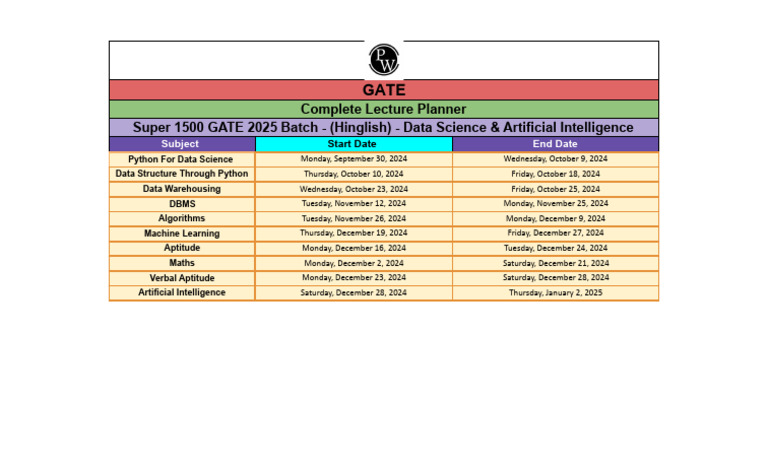 PW

GATE

Complete Lecture Planner

Super 1500 GATE 2025 Batch - (Hinglish) - Data Science & Artificial Intelligence

| Subject | Start Date | End Date |
|---|---|---|
| Python For Data Science | Monday, September 30, 2024 | Wednesday, October 9, 2024 |
| Data Structure Through Python | Thursday, October 10, 2024 | Friday, October 18, 2024 |
| Data Warehousing | Wednesday, October 23, 2024 | Friday, October 25, 2024 |
| DBMS | Tuesday, November 12, 2024 | Monday, November 25, 2024 |
| Algorithms | Tuesday, November 26, 2024 | Monday, December 9, 2024 |
| Machine Learning | Thursday, December 19, 2024 | Friday, December 27, 2024 |
| Aptitude | Monday, December 16, 2024 | Tuesday, December 24, 2024 |
| Maths | Monday, December 2, 2024 | Saturday, December 21, 2024 |
| Verbal Aptitude | Monday, December 23, 2024 | Saturday, December 28, 2024 |
| Artificial Intelligence | Saturday, December 28, 2024 | Thursday, January 2, 2025 |